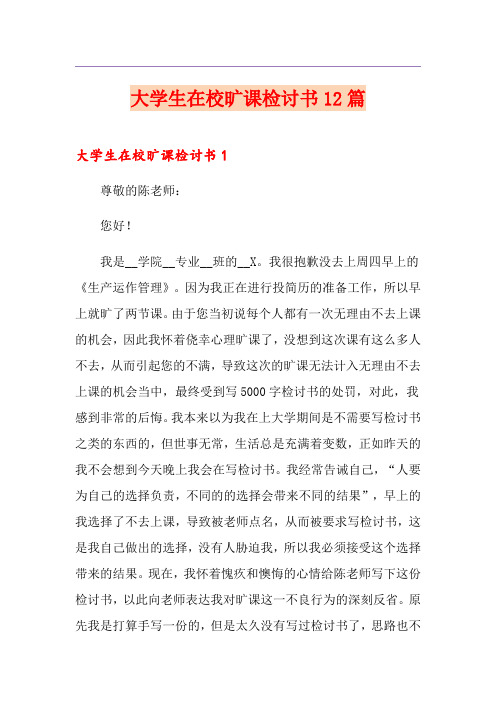 大学生在校旷课检讨书12篇

大学生在校旷课检讨书1

尊敬的陈老师：

您好！

我是__学院__专业__班的__X。我很抱歉没去上周四早上的《生产运作管理》。因为我正在进行投简历的准备工作，所以早上就旷了两节课。由于您当初说每个人都有一次无理由不去上课的机会，因此我怀着侥幸心理旷课了，没想到这次课有这么多人不去，从而引起您的不满，导致这次的旷课无法计入无理由不去上课的机会当中，最终受到写5000字检讨书的处罚，对此，我感到非常的后悔。我本来以为我在上大学期间是不需要写检讨书之类的东西的，但世事无常，生活总是充满着变数，正如昨天的我不会想到今天晚上我会在写检讨书。我经常告诫自己，“人要为自己的选择负责，不同的的选择会带来不同的结果”，早上的我选择了不去上课，导致被老师点名，从而被要求写检讨书，这是我自己做出的选择，没有人胁迫我，所以我必须接受这个选择带来的结果。现在，我怀着愧疚和懊悔的心情给陈老师写下这份检讨书，以此向老师表达我对旷课这一不良行为的深刻反省。原先我是打算手写一份的，但是太久没有写过检讨书了，思路也不